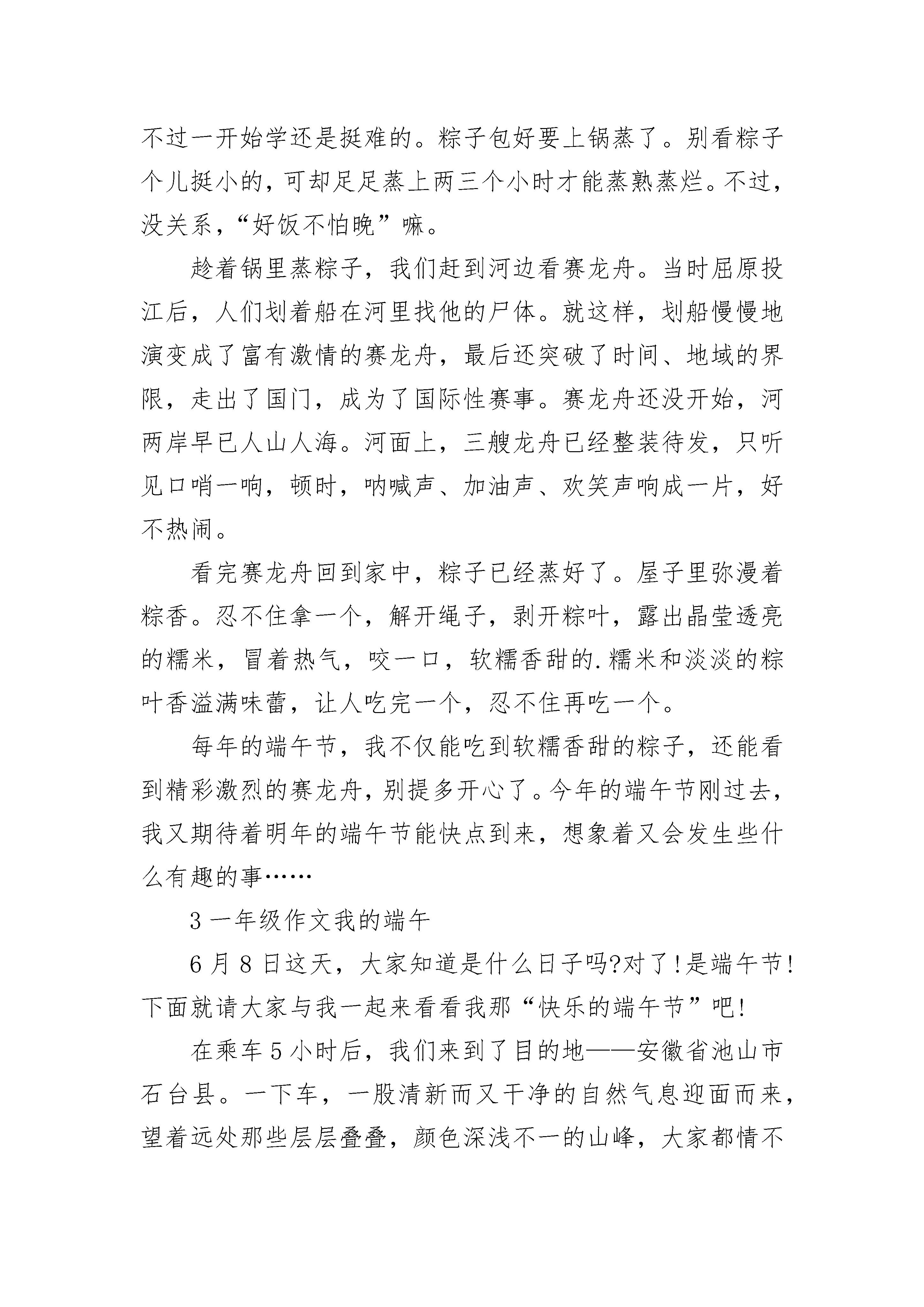 不过一开始学还是挺难的。粽子包好要上锅蒸了。别看粽子个儿挺小的，可却足足蒸上两三个小时才能蒸熟蒸烂。不过，没关系，“好饭不怕晚”嘛。

趁着锅里蒸粽子，我们赶到河边看赛龙舟。当时屈原投江后，人们划着船在河里找他的尸体。就这样，划船慢慢地演变成了富有激情的赛龙舟，最后还突破了时间、地域的界限，走出了国门，成为了国际性赛事。赛龙舟还没开始，河两岸早已人山人海。河面上，三艘龙舟已经整装待发，只听见口哨一响，顿时，呐喊声、加油声、欢笑声响成一片，好不热闹。

看完赛龙舟回到家中，粽子已经蒸好了。屋子里弥漫着粽香。忍不住拿一个，解开绳子，剥开粽叶，露出晶莹透亮的糯米，冒着热气，咬一口，软糯香甜的.糯米和淡淡的粽叶香溢满味蕾，让人吃完一个，忍不住再吃一个。

每年的端午节，我不仅能吃到软糯香甜的粽子，还能看到精彩激烈的赛龙舟，别提多开心了。今年的端午节刚过去，我又期待着明年的端午节能快点到来，想象着又会发生些什么有趣的事……

3 一年级作文我的端午

6 月 8 日这天，大家知道是什么日子吗?对了!是端午节!下面就请大家与我一起来看看我那“快乐的端午节”吧!

在乘车 5 小时后，我们来到了目的地——安徽省池山市石台县。一下车，一股清新而又干净的自然气息迎面而来，望着远处那些层层叠叠，颜色深浅不一的山峰，大家都情不